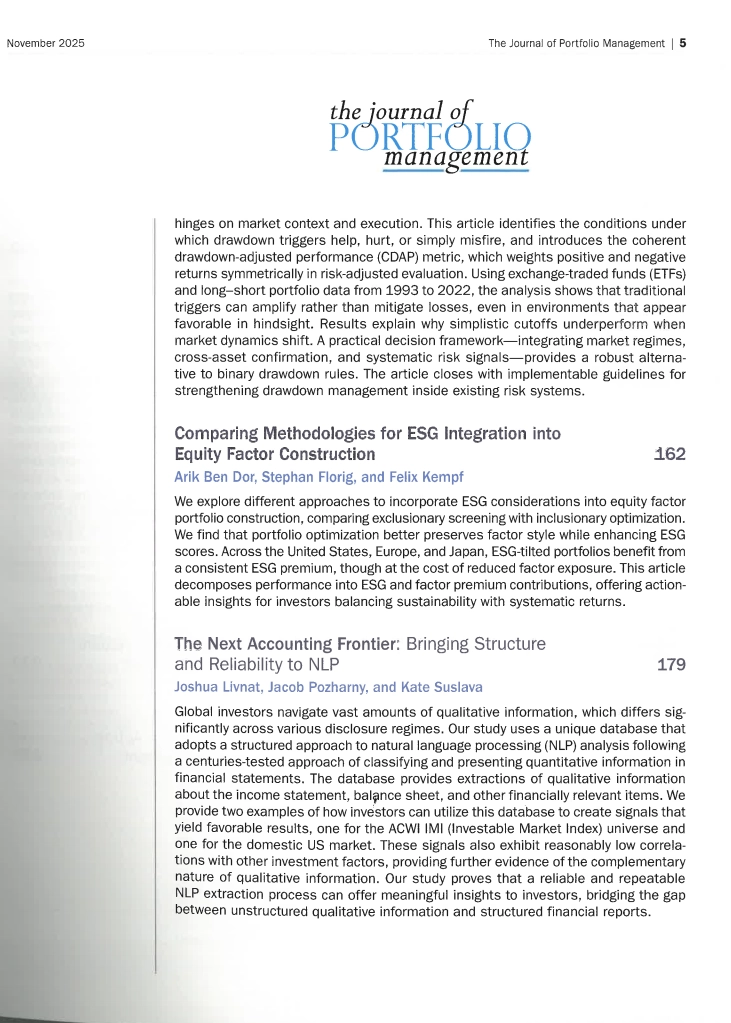 November 2025

The Journal of Portfolio Management | 5

the journal of PORTFOLIO management

hinges on market context and execution. This article identifies the conditions under which drawdown triggers help, hurt, or simply misfire, and introduces the coherent drawdown-adjusted performance (CDAP) metric, which weights positive and negative returns symmetrically in risk-adjusted evaluation. Using exchange-traded funds (ETFs) and long–short portfolio data from 1993 to 2022, the analysis shows that traditional triggers can amplify rather than mitigate losses, even in environments that appear favorable in hindsight. Results explain why simplistic cutoffs underperform when market dynamics shift. A practical decision framework—integrating market regimes, cross-asset confirmation, and systematic risk signals—provides a robust alternative to binary drawdown rules. The article closes with implementable guidelines for strengthening drawdown management inside existing risk systems.

Comparing Methodologies for ESG Integration into Equity Factor Construction 162

Arik Ben Dor, Stephan Florig, and Felix Kempf

We explore different approaches to incorporate ESG considerations into equity factor portfolio construction, comparing exclusionary screening with inclusionary optimization. We find that portfolio optimization better preserves factor style while enhancing ESG scores. Across the United States, Europe, and Japan, ESG-tilted portfolios benefit from a consistent ESG premium, though at the cost of reduced factor exposure. This article decomposes performance into ESG and factor premium contributions, offering actionable insights for investors balancing sustainability with systematic returns.

The Next Accounting Frontier: Bringing Structure and Reliability to NLP 179

Joshua Livnat, Jacob Pozharny, and Kate Suslava

Global investors navigate vast amounts of qualitative information, which differs significantly across various disclosure regimes. Our study uses a unique database that adopts a structured approach to natural language processing (NLP) analysis following a centuries-tested approach of classifying and presenting quantitative information in financial statements. The database provides extractions of qualitative information about the income statement, balance sheet, and other financially relevant items. We provide two examples of how investors can utilize this database to create signals that yield favorable results, one for the ACWI IMI (Investable Market Index) universe and one for the domestic US market. These signals also exhibit reasonably low correlations with other investment factors, providing further evidence of the complementary nature of qualitative information. Our study proves that a reliable and repeatable NLP extraction process can offer meaningful insights to investors, bridging the gap between unstructured qualitative information and structured financial reports.